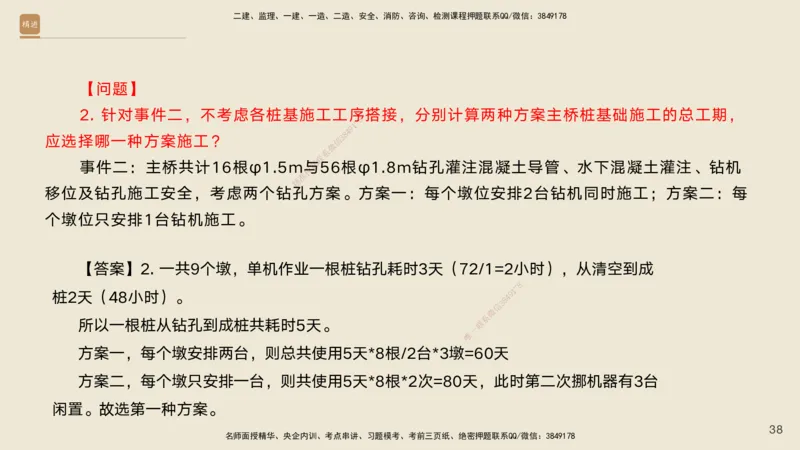 精进

二建、监理、一建、一造、二造、安全、消防、咨询、检测课程押题联系QQ/微信：3849178

【问题】

2. 针对事件二，不考虑各桩基施工工序搭接，分别计算两种方案主桥桩基础施工的总工期，应选择哪一种方案施工？

事件二：主桥共计16根φ1.5m与56根φ1.8m钻孔灌注混凝土导管、水下混凝土灌注、钻机移位及钻孔施工安全，考虑两个钻孔方案。方案一：每个墩位安排2台钻机同时施工；方案二：每个墩位只安排1台钻机施工。

【答案】2. 一共9个墩，单机作业一根桩钻孔耗时3天（72/1=2小时），从清空到成桩2天（48小时）。

所以一根桩从钻孔到成桩共耗时5天。

方案一，每个墩安排两台，则总共使用5天*8根/2台*3墩=60天

方案二，每个墩只安排一台，则共使用5天*8根*2次=80天，此时第二次挪机器有3台闲置。故选第一种方案。

名师面授精华、央企内训、考点串讲、习题模考、考前三页纸、绝密押题联系QQ/微信：3849178

38